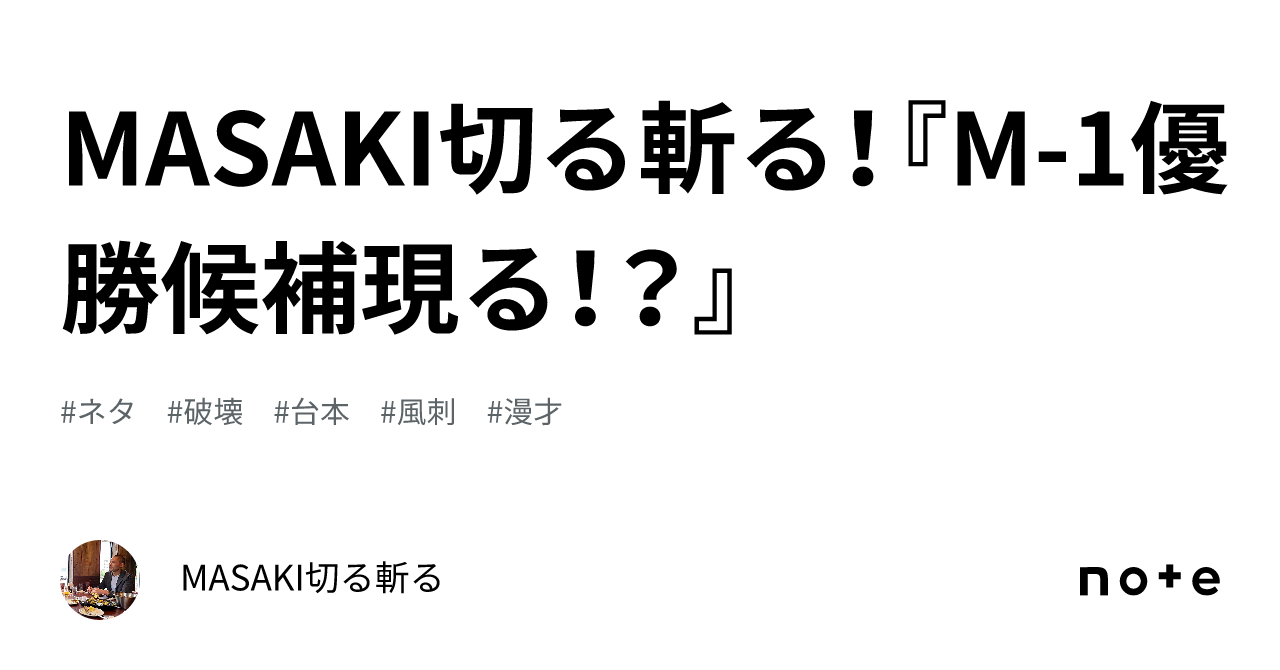 MASAKI切る斬る！『M-1優勝候補現る！？』

#ネタ #破壊 #台本 #風刺 #漫才

MASAKI切る斬る

note